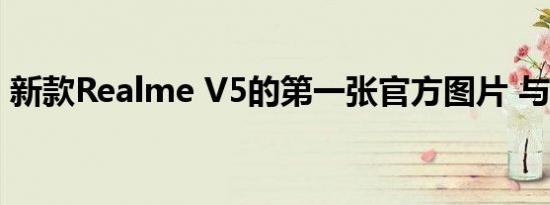 新款Realme V5的第一张官方图片 与